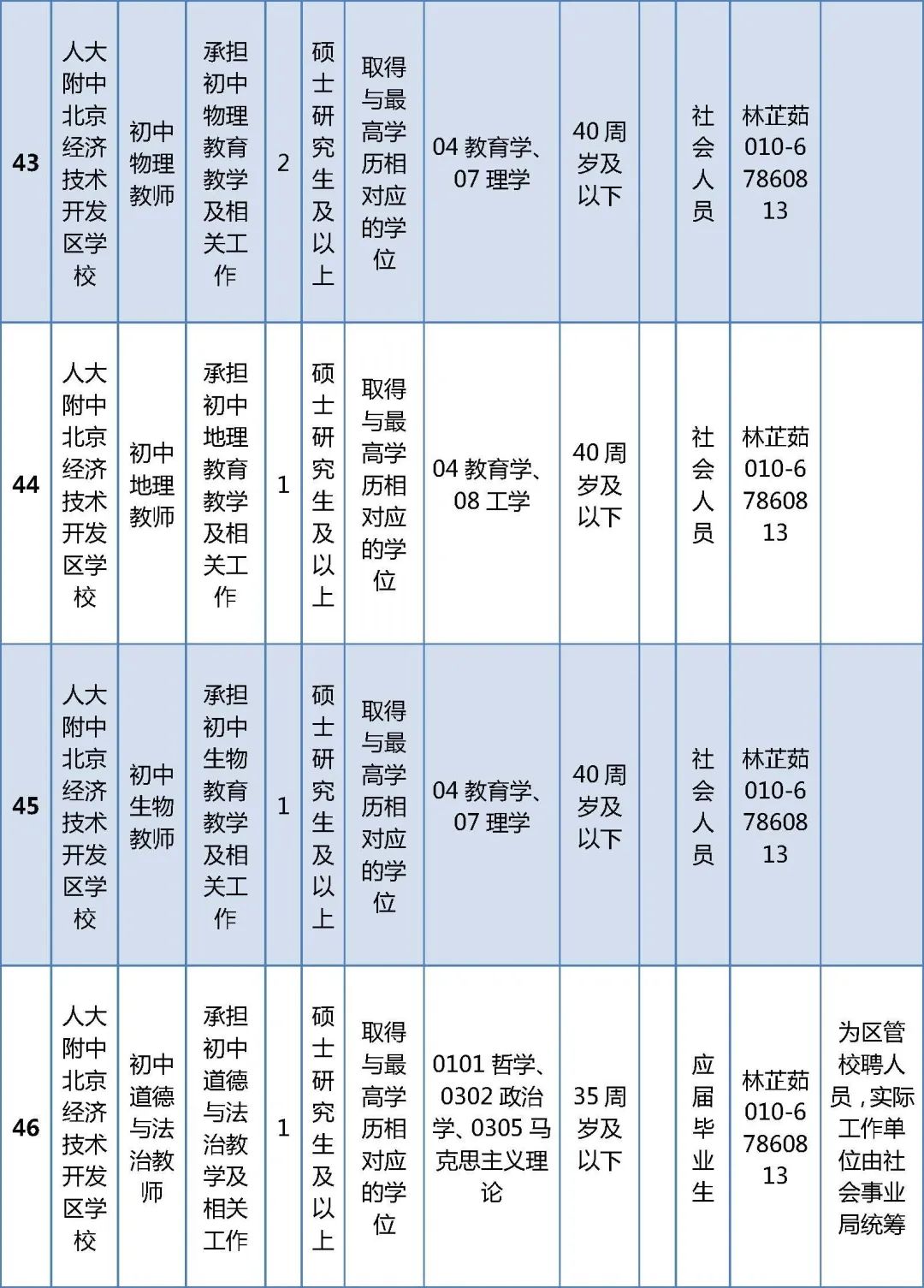 | 43 | 人大附中北京经济技术开发区学校 | 初中物理教师 | 承担初中物理教育教学及相关工作 | 2 | 硕士研究生及以上 | 取得与最高学历相对应的学位 | 04 教育学、07 理学 | 40 周岁及以下 |  | 社会人员 | 林芷茹 010-67860813 |  |
|---|---|---|---|---|---|---|---|---|---|---|---|---|
| 44 | 人大附中北京经济技术开发区学校 | 初中地理教师 | 承担初中地理教育教学及相关工作 | 1 | 硕士研究生及以上 | 取得与最高学历相对应的学位 | 04 教育学、08 工学 | 40 周岁及以下 |  | 社会人员 | 林芷茹 010-67860813 |  |
| 45 | 人大附中北京经济技术开发区学校 | 初中生物教师 | 承担初中生物教育教学及相关工作 | 1 | 硕士研究生及以上 | 取得与最高学历相对应的学位 | 04 教育学、07 理学 | 40 周岁及以下 |  | 社会人员 | 林芷茹 010-67860813 |  |
| 46 | 人大附中北京经济技术开发区学校 | 初中道德与法治教师 | 承担初中道德与法治教学及相关工作 | 1 | 硕士研究生及以上 | 取得与最高学历相对应的学位 | 0101 哲学、0302 政治学、0305 马克思主义理论 | 35 周岁及以下 |  | 应届毕业生 | 林芷茹 010-67860813 | 为区管校聘人员，实际工作单位由社会事业局统筹 |